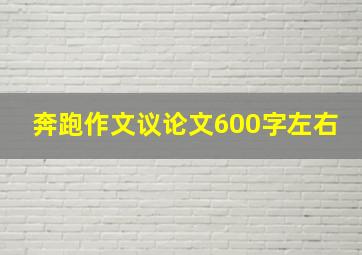 奔跑作文议论文600字左右